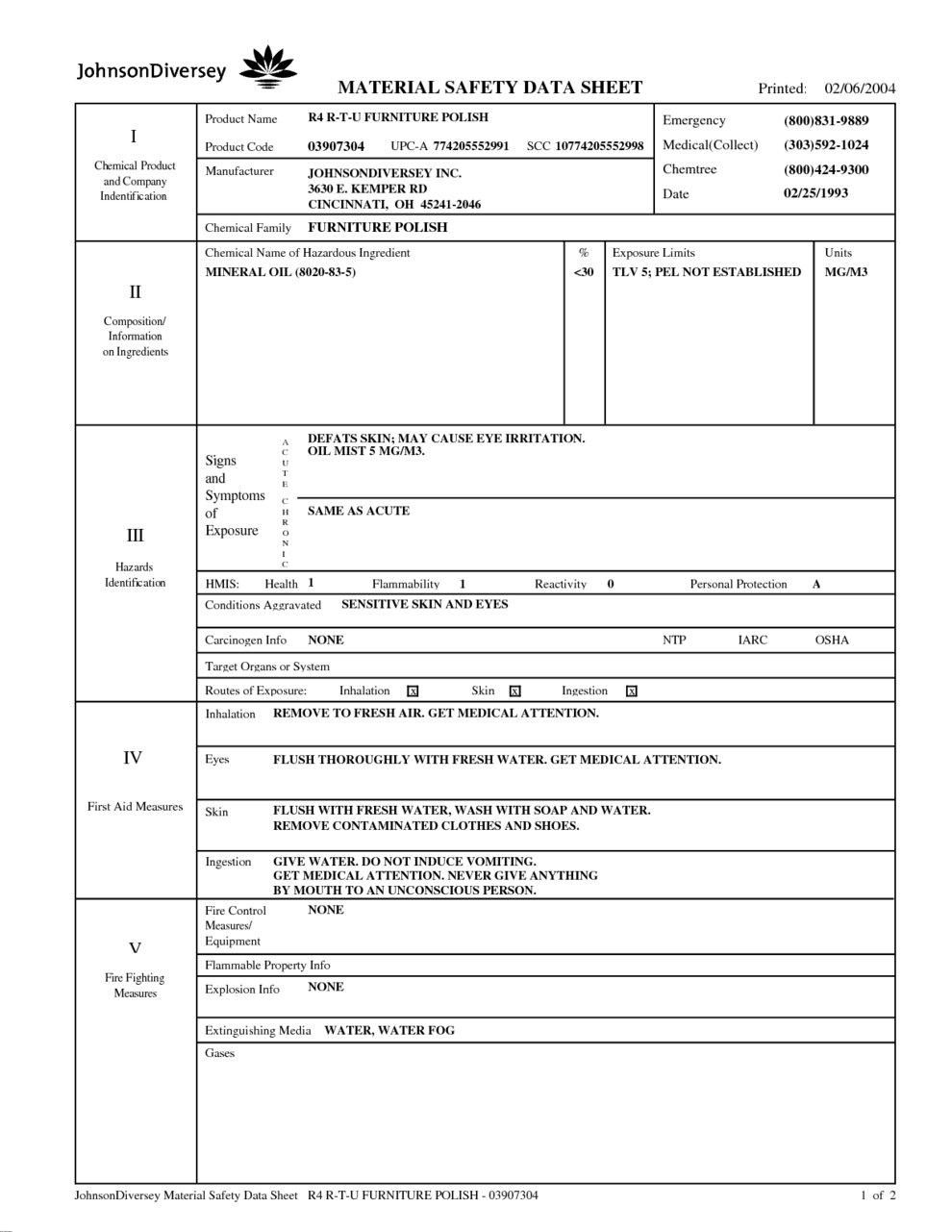 JohnsonDiversey

MATERIAL SAFETY DATA SHEET

Printed: 02/06/2004

I

Chemical Product and Company Indentification

Product Name R4 R-T-U FURNITURE POLISH

Product Code 03907304 UPC-A 774205552991 SCC 10774205552998

Manufacturer JOHNSONDIVERSEY INC. 3630 E. KEMPER RD CINCINNATI, OH 45241-2046

Emergency (800)831-9889
Medical(Collect) (303)592-1024
Chemtree (800)424-9300
Date 02/25/1993

Chemical Family FURNITURE POLISH

II

Composition/ Information on Ingredients

| Chemical Name of Hazardous Ingredient | % | Exposure Limits | Units |
|---|---|---|---|
| MINERAL OIL (8020-83-5) | <30 | TLV 5; PEL NOT ESTABLISHED | MG/M3 |

III

Hazards Identification

Signs and Symptoms of Exposure

ACUTE
DEFATS SKIN; MAY CAUSE EYE IRRITATION. OIL MIST 5 MG/M3.

CHRONIC
SAME AS ACUTE

HMIS: Health 1 Flammability 1 Reactivity 0 Personal Protection A

Conditions Aggravated SENSITIVE SKIN AND EYES

Carcinogen Info NONE NTP IARC OSHA

Target Organs or System

Routes of Exposure: Inhalation X Skin X Ingestion X

IV

First Aid Measures

Inhalation REMOVE TO FRESH AIR. GET MEDICAL ATTENTION.

Eyes FLUSH THOROUGHLY WITH FRESH WATER. GET MEDICAL ATTENTION.

Skin FLUSH WITH FRESH WATER, WASH WITH SOAP AND WATER. REMOVE CONTAMINATED CLOTHES AND SHOES.

Ingestion GIVE WATER. DO NOT INDUCE VOMITING. GET MEDICAL ATTENTION. NEVER GIVE ANYTHING BY MOUTH TO AN UNCONSCIOUS PERSON.

V

Fire Fighting Measures

Fire Control Measures/ Equipment NONE

Flammable Property Info

Explosion Info NONE

Extinguishing Media WATER, WATER FOG

Gases

JohnsonDiversey Material Safety Data Sheet R4 R-T-U FURNITURE POLISH - 03907304 1 of 2